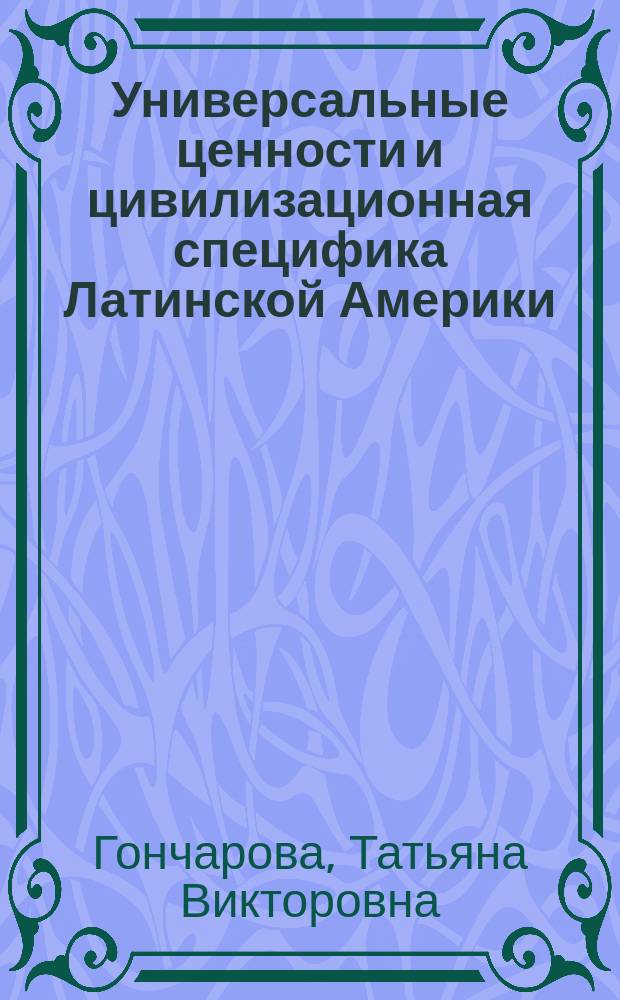 Универсальные ценности и цивилизационная специфика Латинской Америки

Гончарова, Татьяна Викторовна